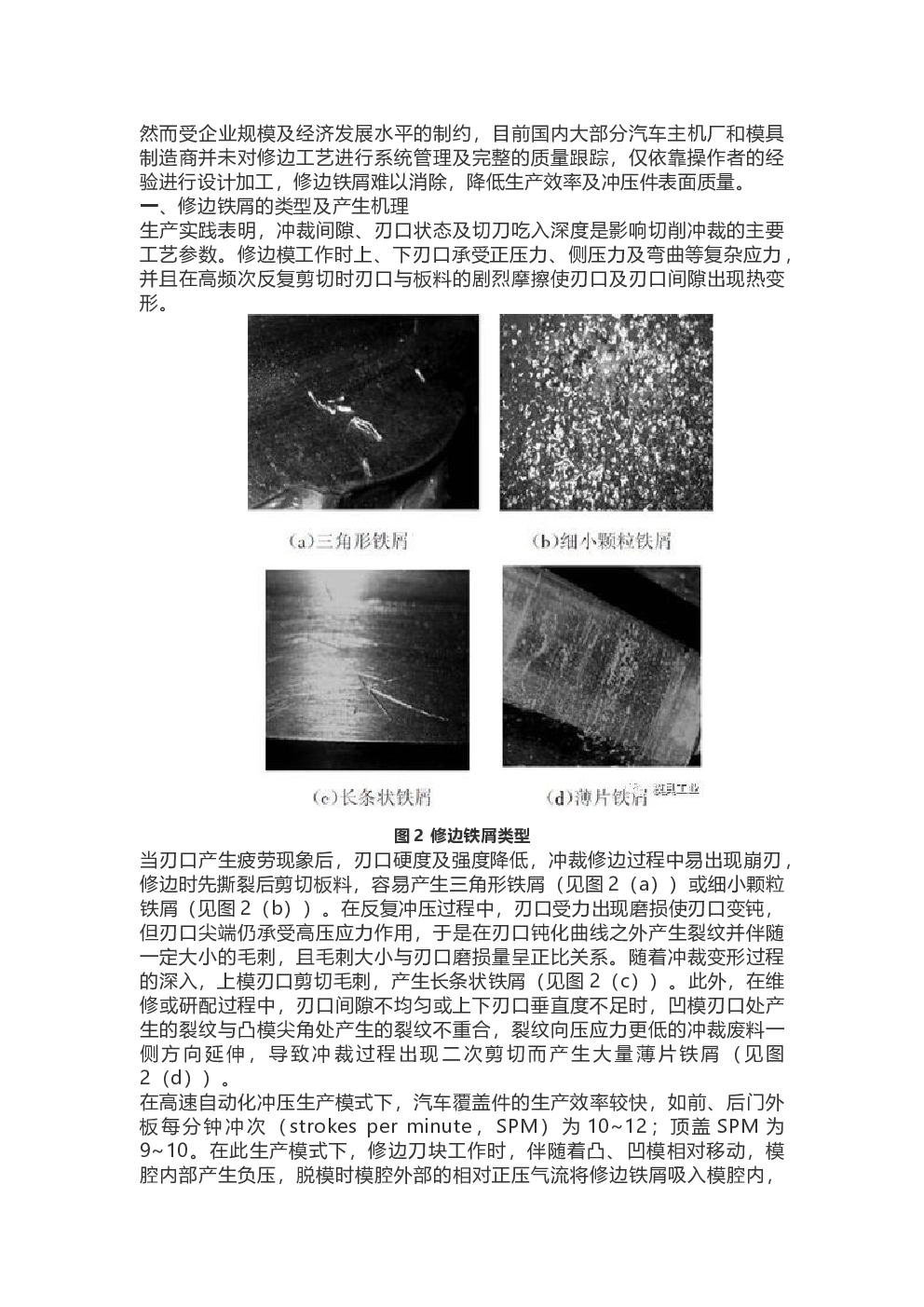 然而受企业规模及经济发展水平的制约，目前国内大部分汽车主机厂和模具制造商并未对修边工艺进行系统管理及完整的质量跟踪，仅依靠操作者的经验进行设计加工，修边铁屑难以消除，降低生产效率及冲压件表面质量。

一、修边铁屑的类型及产生机理

生产实践表明，冲裁间隙、刃口状态及切刀吃入深度是影响切削冲裁的主要工艺参数。修边模工作时上、下刃口承受正压力、侧压力及弯曲等复杂应力，并且在高频次反复剪切时刃口与板料的剧烈摩擦使刃口及刃口间隙出现热变形。

(a)三角形铁屑

(b)细小颗粒铁屑

(c)长条状铁屑

(d)薄片铁屑

模具工业

图 2 修边铁屑类型

当刃口产生疲劳现象后，刃口硬度及强度降低，冲裁修边过程中易出现崩刃，修边时先撕裂后剪切板料，容易产生三角形铁屑（见图 2（a））或细小颗粒铁屑（见图 2（b））。在反复冲压过程中，刃口受力出现磨损使刃口变钝，但刃口尖端仍承受高压应力作用，于是在刃口钝化曲线之外产生裂纹并伴随一定大小的毛刺，且毛刺大小与刃口磨损量呈正比关系。随着冲裁变形过程的深入，上模刃口剪切毛刺，产生长条状铁屑（见图 2（c））。此外，在维修或研配过程中，刃口间隙不均匀或上下刃口垂直度不足时，凹模刃口处产生的裂纹与凸模尖角处产生的裂纹不重合，裂纹向压应力更低的冲裁废料一侧方向延伸，导致冲裁过程出现二次剪切而产生大量薄片铁屑（见图 2（d））。

在高速自动化冲压生产模式下，汽车覆盖件的生产效率较快，如前、后门外板每分钟冲次（strokes per minute，SPM）为 10~12；顶盖 SPM 为 9~10。在此生产模式下，修边刀块工作时，伴随着凸、凹模相对移动，模腔内部产生负压，脱模时模腔外部的相对正压气流将修边铁屑吸入模腔内，